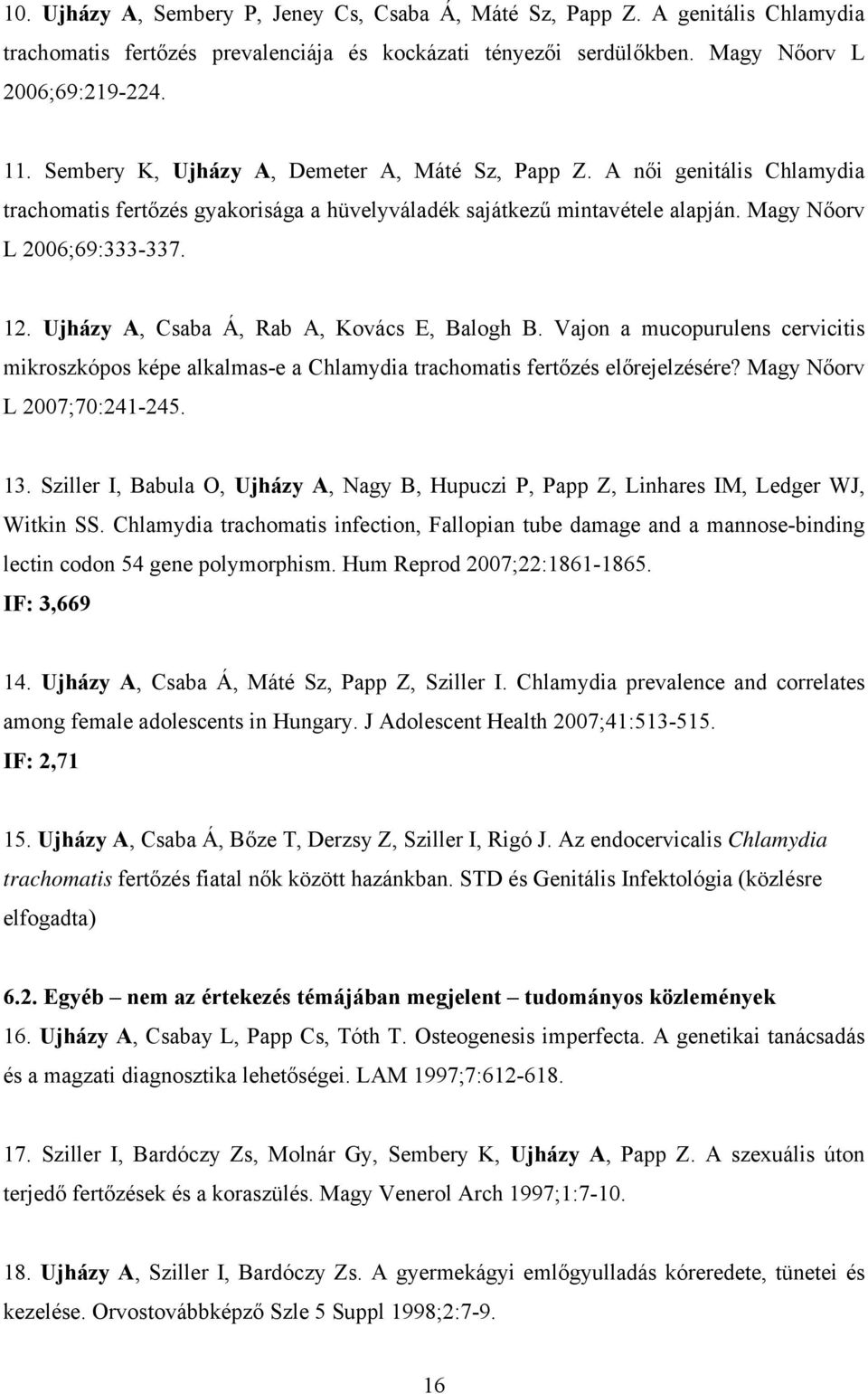 10. Ujházy A, Sembery P, Jeney Cs, Csaba Á, Máté Sz, Papp Z. A genitális Chlamydia trachomatis fertőzés prevalenciája és kockázati tényezői serdülőkben. Magy Nőorv L 2006;69:219-224.

11. Sembery K, Ujházy A, Demeter A, Máté Sz, Papp Z. A női genitális Chlamydia trachomatis fertőzés gyakorisága a hüvelyváladék sajátkezű mintavétele alapján. Magy Nőorv L 2006;69:333-337.

12. Ujházy A, Csaba Á, Rab A, Kovács E, Balogh B. Vajon a mucopurulens cervicitis mikroszkópos képe alkalmas-e a Chlamydia trachomatis fertőzés előrejelzésére? Magy Nőorv L 2007;70:241-245.

13. Sziller I, Babula O, Ujházy A, Nagy B, Hupuczi P, Papp Z, Linhares IM, Ledger WJ, Witkin SS. Chlamydia trachomatis infection, Fallopian tube damage and a mannose-binding lectin codon 54 gene polymorphism. Hum Reprod 2007;22:1861-1865.
IF: 3,669

14. Ujházy A, Csaba Á, Máté Sz, Papp Z, Sziller I. Chlamydia prevalence and correlates among female adolescents in Hungary. J Adolescent Health 2007;41:513-515.
IF: 2,71

15. Ujházy A, Csaba Á, Bőze T, Derzsy Z, Sziller I, Rigó J. Az endocervicalis Chlamydia trachomatis fertőzés fiatal nők között hazánkban. STD és Genitális Infektológia (közlésre elfogadta)

6.2. Egyéb – nem az értekezés témájában megjelent – tudományos közlemények
16. Ujházy A, Csabay L, Papp Cs, Tóth T. Osteogenesis imperfecta. A genetikai tanácsadás és a magzati diagnosztika lehetőségei. LAM 1997;7:612-618.

17. Sziller I, Bardóczy Zs, Molnár Gy, Sembery K, Ujházy A, Papp Z. A szexuális úton terjedő fertőzések és a koraszülés. Magy Venerol Arch 1997;1:7-10.

18. Ujházy A, Sziller I, Bardóczy Zs. A gyermekágyi emlőgyulladás kóreredete, tünetei és kezelése. Orvostovábbképző Szle 5 Suppl 1998;2:7-9.

16